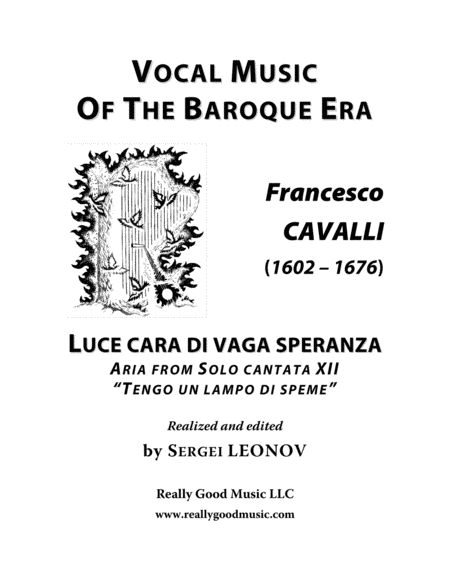 VOCAL MUSIC
OF THE BAROQUE ERA

Francesco
CAVALLI
(1602 – 1676)

LUCE CARA DI VAGA SPERANZA
ARIA FROM SOLO CANTATA XII
"TENGO UN LAMPO DI SPEME"

Realized and edited
by SERGEI LEONOV

Really Good Music LLC
www.reallygoodmusic.com